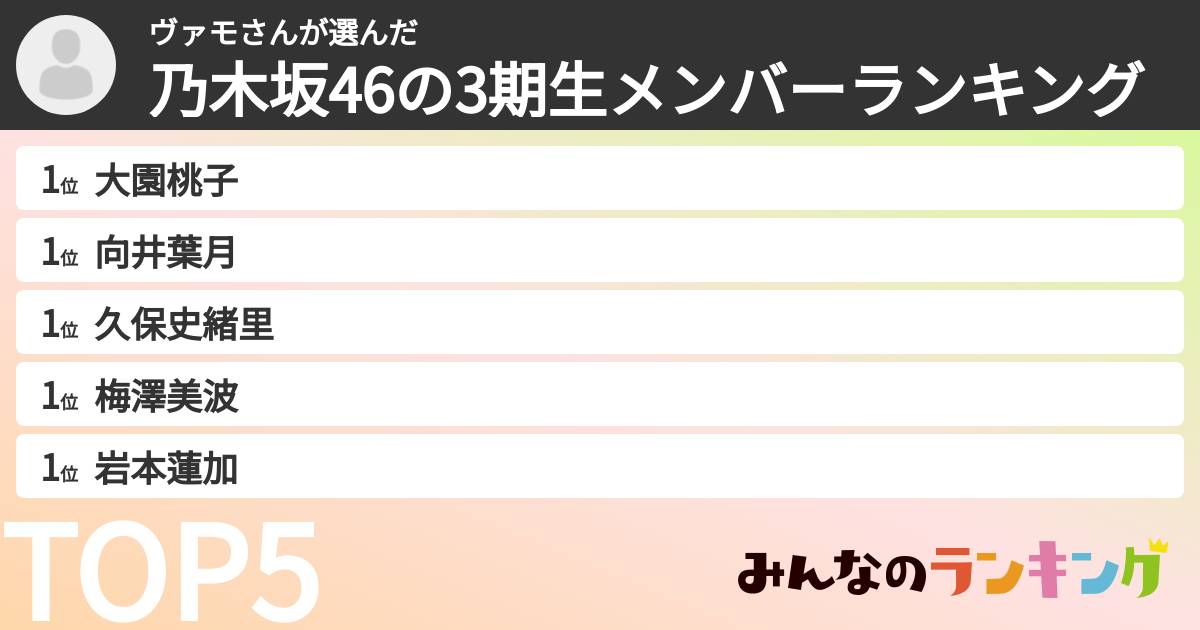 ヴァモさんが選んだ
乃木坂46の3期生メンバーランキング

1位 大園桃子
1位 向井葉月
1位 久保史緒里
1位 梅澤美波
1位 岩本蓮加

TOP5

みんなのランキング